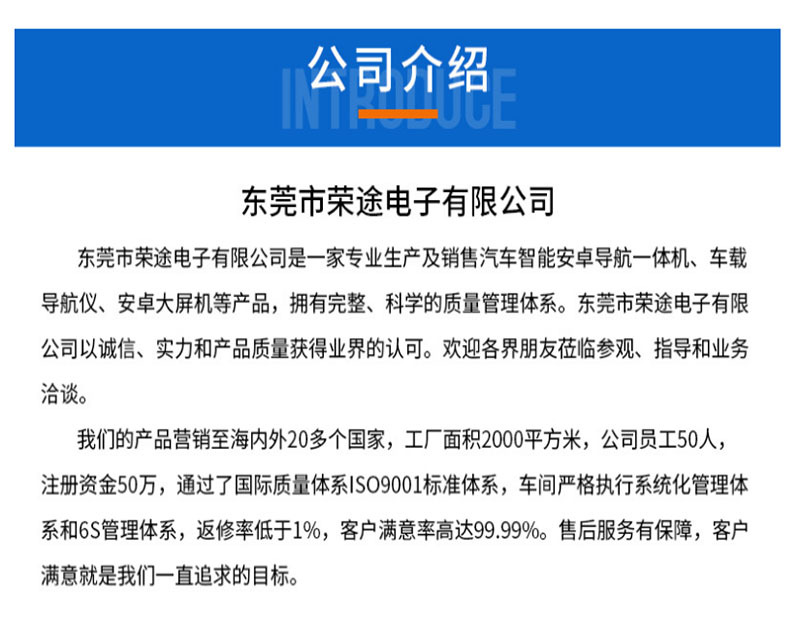 公司介绍

INTRODUCE

东莞市荣途电子有限公司

东莞市荣途电子有限公司是一家专业生产及销售汽车智能安卓导航一体机、车载导航仪、安卓大屏机等产品，拥有完整、科学的质量管理体系。东莞市荣途电子有限公司以诚信、实力和产品质量获得业界的认可。欢迎各界朋友莅临参观、指导和业务洽谈。

我们的产品营销至海内外20多个国家，工厂面积2000平方米，公司员工50人，注册资金50万，通过了国际质量体系ISO9001标准体系，车间严格执行系统化管理体系和6S管理体系，返修率低于1%，客户满意率高达99.99%。售后服务有保障，客户满意就是我们一直追求的目标。